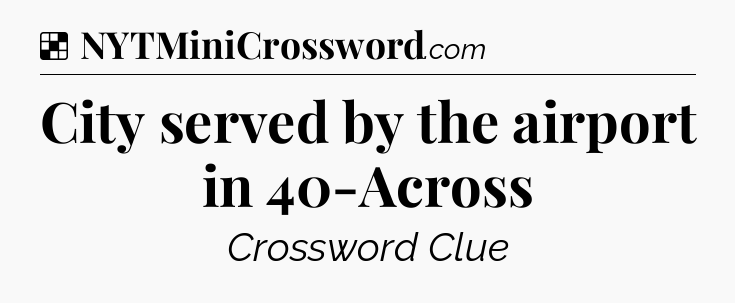 NYTMiniCrossword.com

City served by the airport in 40-Across

Crossword Clue